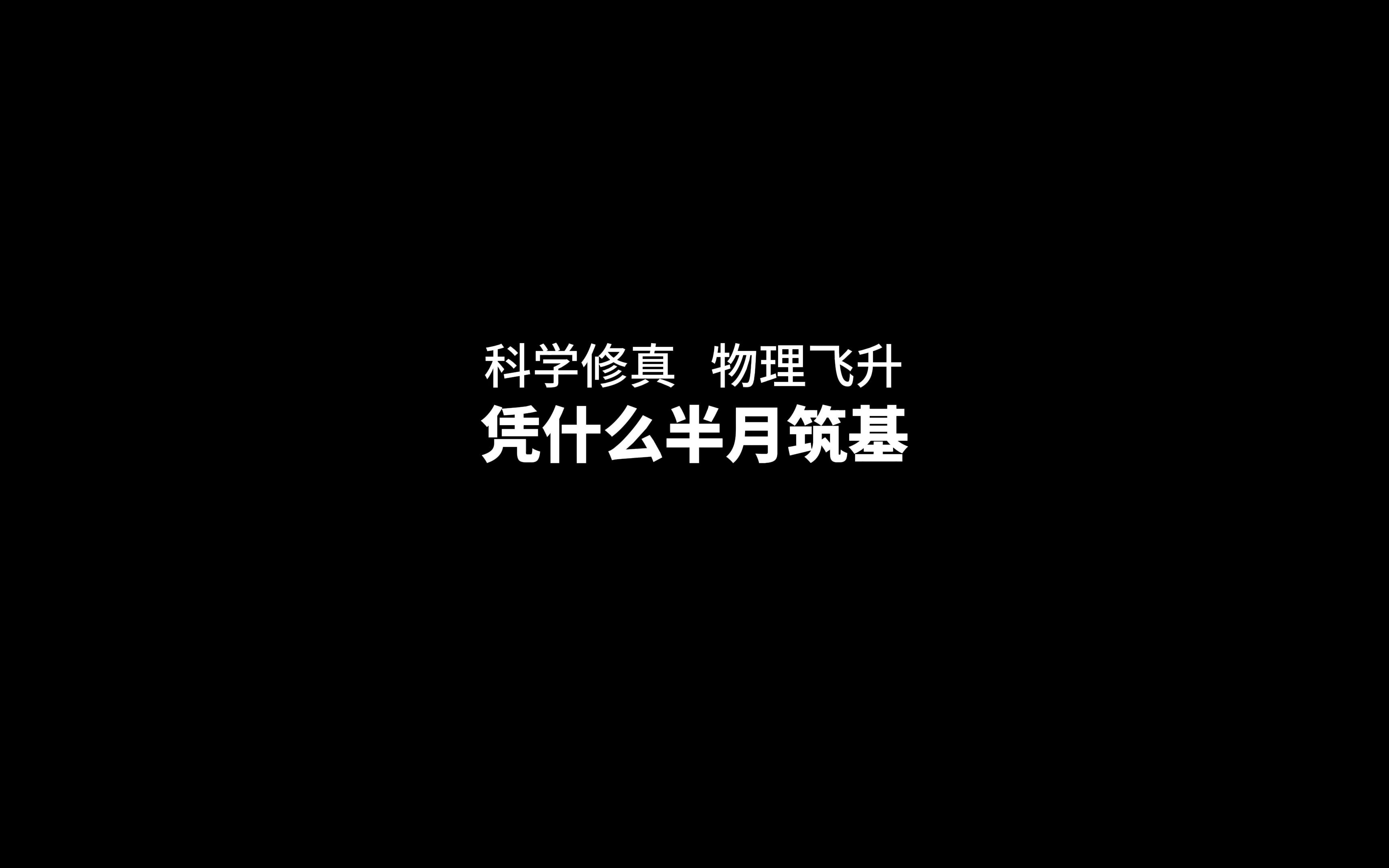 科学修真 物理飞升
凭什么半月筑基